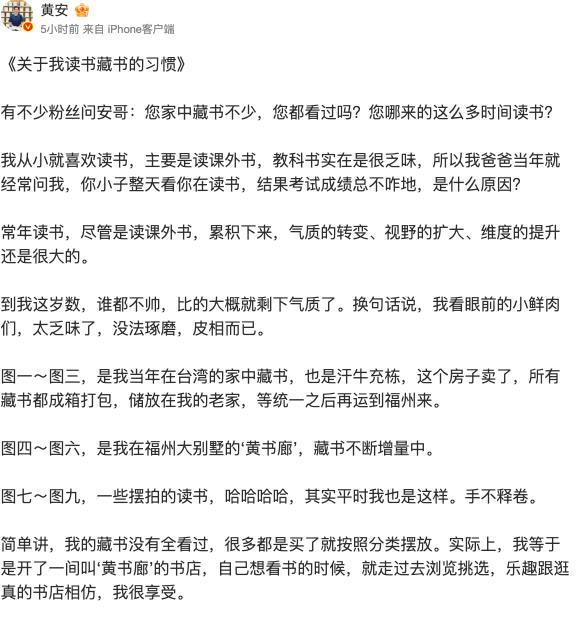 黄安
5小时前 来自 iPhone客户端

《关于我读书藏书的习惯》

有不少粉丝问安哥：您家中藏书不少，您都看过吗？您哪来的这么多时间读书？

我从小就喜欢读书，主要是读课外书，教科书实在是很乏味，所以我爸爸当年就经常问我，你小子整天看你在读书，结果考试成绩总不咋地，是什么原因？

常年读书，尽管是读课外书，累积下来，气质的转变、视野的扩大、维度的提升还是很大的。

到我这岁数，谁都不帅，比的大概就剩下气质了。换句话说，我看眼前的小鲜肉们，太乏味了，没法琢磨，皮相而已。

图一～图三，是我当年在台湾的家中藏书，也是汗牛充栋，这个房子卖了，所有藏书都成箱打包，储放在我的老家，等统一之后再运到福州来。

图四～图六，是我在福州大别墅的‘黄书廊’，藏书不断增量中。

图七～图九，一些摆拍的读书，哈哈哈哈，其实平时我也是这样。手不释卷。

简单讲，我的藏书没有全看过，很多都是买了就按照分类摆放。实际上，我等于是开了一间叫‘黄书廊’的书店，自己想看书的时候，就走过去浏览挑选，乐趣跟逛真的书店相仿，我很享受。